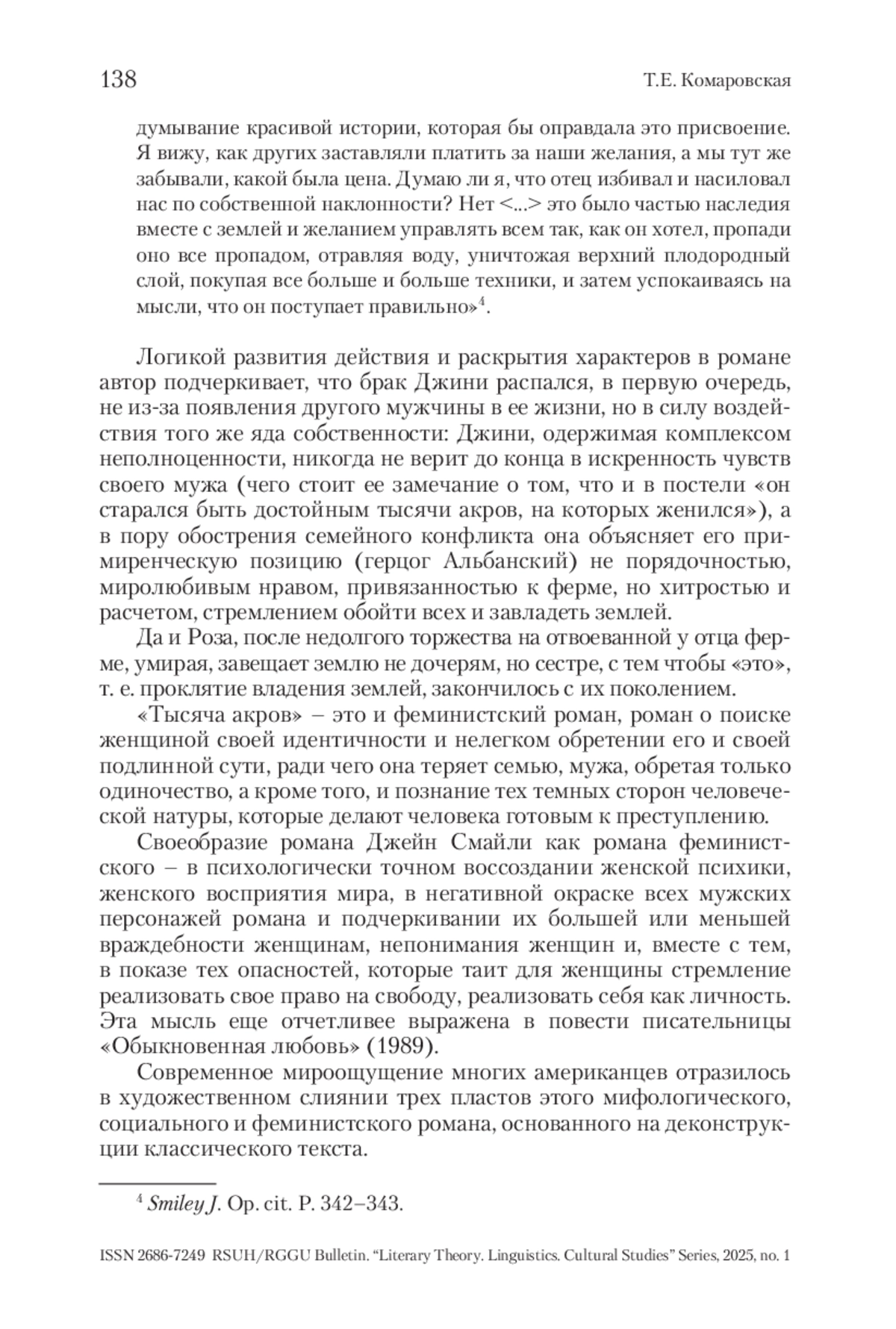 138 Т.Е. Комаровская

думывание красивой истории, которая бы оправдала это присвоение. Я вижу, как других заставляли платить за наши желания, а мы тут же забывали, какой была цена. Думаю ли я, что отец избивал и насиловал нас по собственной наклонности? Нет <...> это было частью наследия вместе с землей и желанием управлять всем так, как он хотел, пропади оно все пропадом, отравляя воду, уничтожая верхний плодородный слой, покупая все больше и больше техники, и затем успокаиваясь на мысли, что он поступает правильно»$^4$.

Логикой развития действия и раскрытия характеров в романе автор подчеркивает, что брак Джини распался, в первую очередь, не из-за появления другого мужчины в ее жизни, но в силу воздействия того же яда собственности: Джини, одержимая комплексом неполноценности, никогда не верит до конца в искренность чувств своего мужа (чего стоит ее замечание о том, что и в постели «он старался быть достойным тысячи акров, на которых женился»), а в пору обострения семейного конфликта она объясняет его примиренческую позицию (герцог Альбанский) не порядочностью, миролюбивым нравом, привязанностью к ферме, но хитростью и расчетом, стремлением обойти всех и завладеть землей.

Да и Роза, после недолгого торжества на отвоеванной у отца ферме, умирая, завещает землю не дочерям, но сестре, с тем чтобы «это», т. е. проклятие владения землей, закончилось с их поколением.

«Тысяча акров» – это и феминистский роман, роман о поиске женщиной своей идентичности и нелегком обретении его и своей подлинной сути, ради чего она теряет семью, мужа, обретая только одиночество, а кроме того, и познание тех темных сторон человеческой натуры, которые делают человека готовым к преступлению.

Своеобразие романа Джейн Смайли как романа феминистского – в психологически точном воссоздании женской психики, женского восприятия мира, в негативной окраске всех мужских персонажей романа и подчеркивании их большей или меньшей враждебности женщинам, непонимания женщин и, вместе с тем, в показе тех опасностей, которые таит для женщины стремление реализовать свое право на свободу, реализовать себя как личность. Эта мысль еще отчетливее выражена в повести писательницы «Обыкновенная любовь» (1989).

Современное мироощущение многих американцев отразилось в художественном слиянии трех пластов этого мифологического, социального и феминистского романа, основанного на деконструкции классического текста.

$^4$ Smiley J. Op. cit. P. 342–343.

ISSN 2686-7249 RSUH/RGGU Bulletin. “Literary Theory. Linguistics. Cultural Studies” Series, 2025, no. 1